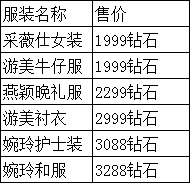 | 服装名称 | 售价 |
|---|---|
| 采薇仕女装 | 1999钻石 |
| 游美牛仔服 | 1999钻石 |
| 燕颖晚礼服 | 2299钻石 |
| 游美衬衣 | 2999钻石 |
| 婉玲护士装 | 3088钻石 |
| 婉玲和服 | 3288钻石 |